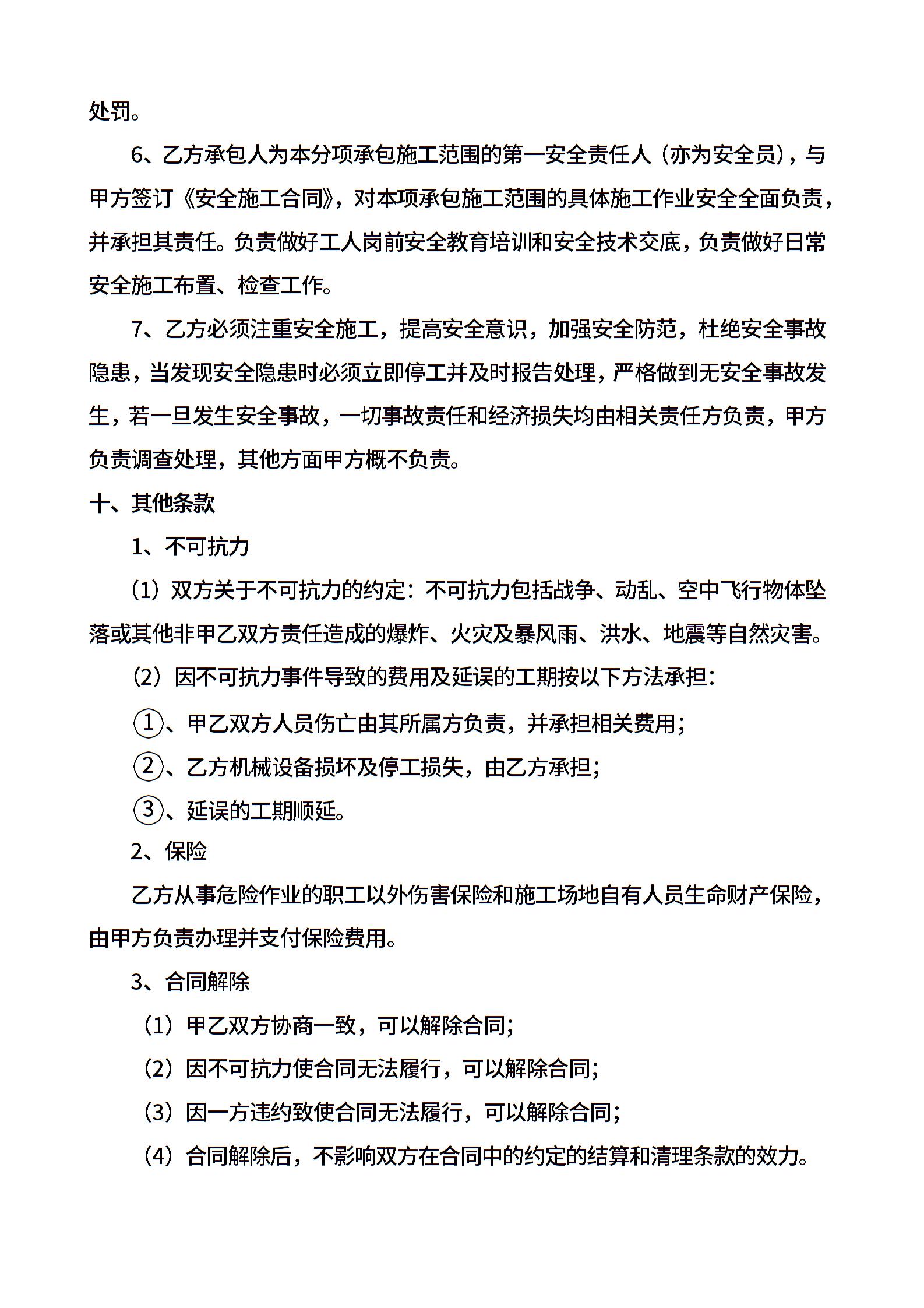 处罚。

6、乙方承包人为本分项承包施工范围的第一安全责任人（亦为安全员），与甲方签订《安全施工合同》，对本项承包施工范围的具体施工作业安全全面负责，并承担其责任。负责做好工人岗前安全教育培训和安全技术交底，负责做好日常安全施工布置、检查工作。

7、乙方必须注重安全施工，提高安全意识，加强安全防范，杜绝安全事故隐患，当发现安全隐患时必须立即停工并及时报告处理，严格做到无安全事故发生，若一旦发生安全事故，一切事故责任和经济损失均由相关责任方负责，甲方负责调查处理，其他方面甲方概不负责。

十、其他条款

1、不可抗力

（1）双方关于不可抗力的约定：不可抗力包括战争、动乱、空中飞行物体坠落或其他非甲乙双方责任造成的爆炸、火灾及暴风雨、洪水、地震等自然灾害。

（2）因不可抗力事件导致的费用及延误的工期按以下方法承担：

①、甲乙双方人员伤亡由其所属方负责，并承担相关费用；

②、乙方机械设备损坏及停工损失，由乙方承担；

③、延误的工期顺延。

2、保险

乙方从事危险作业的职工以外伤害保险和施工场地自有人员生命财产保险，由甲方负责办理并支付保险费用。

3、合同解除

（1）甲乙双方协商一致，可以解除合同；

（2）因不可抗力使合同无法履行，可以解除合同；

（3）因一方违约致使合同无法履行，可以解除合同；

（4）合同解除后，不影响双方在合同中的约定的结算和清理条款的效力。